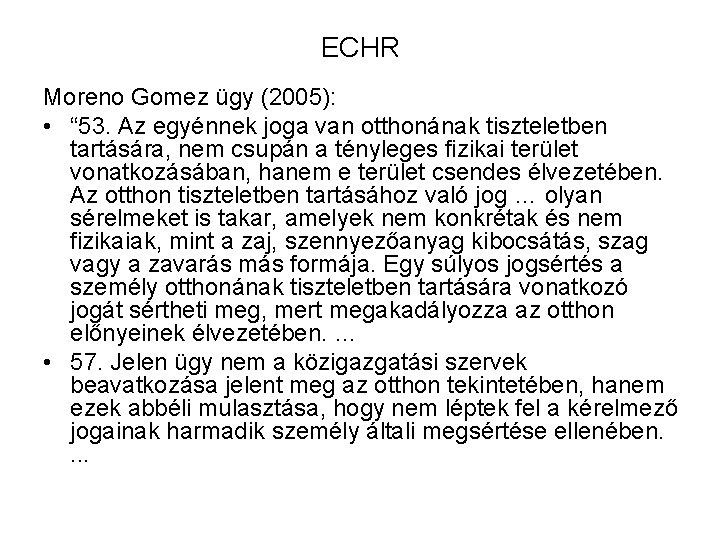 ECHR

Moreno Gomez ügy (2005):

• “53. Az egyénnek joga van otthonának tiszteletben tartására, nem csupán a tényleges fizikai terület vonatkozásában, hanem e terület csendes élvezetében. Az otthon tiszteletben tartásához való jog … olyan sérelmeket is takar, amelyek nem konkrétak és nem fizikaiak, mint a zaj, szennyezőanyag kibocsátás, szag vagy a zavarás más formája. Egy súlyos jogsértés a személy otthonának tiszteletben tartására vonatkozó jogát sértheti meg, mert megakadályozza az otthon előnyeinek élvezetében. …

• 57. Jelen ügy nem a közigazgatási szervek beavatkozása jelent meg az otthon tekintetében, hanem ezek abbéli mulasztása, hogy nem léptek fel a kérelmező jogainak harmadik személy általi megsértése ellenében. …